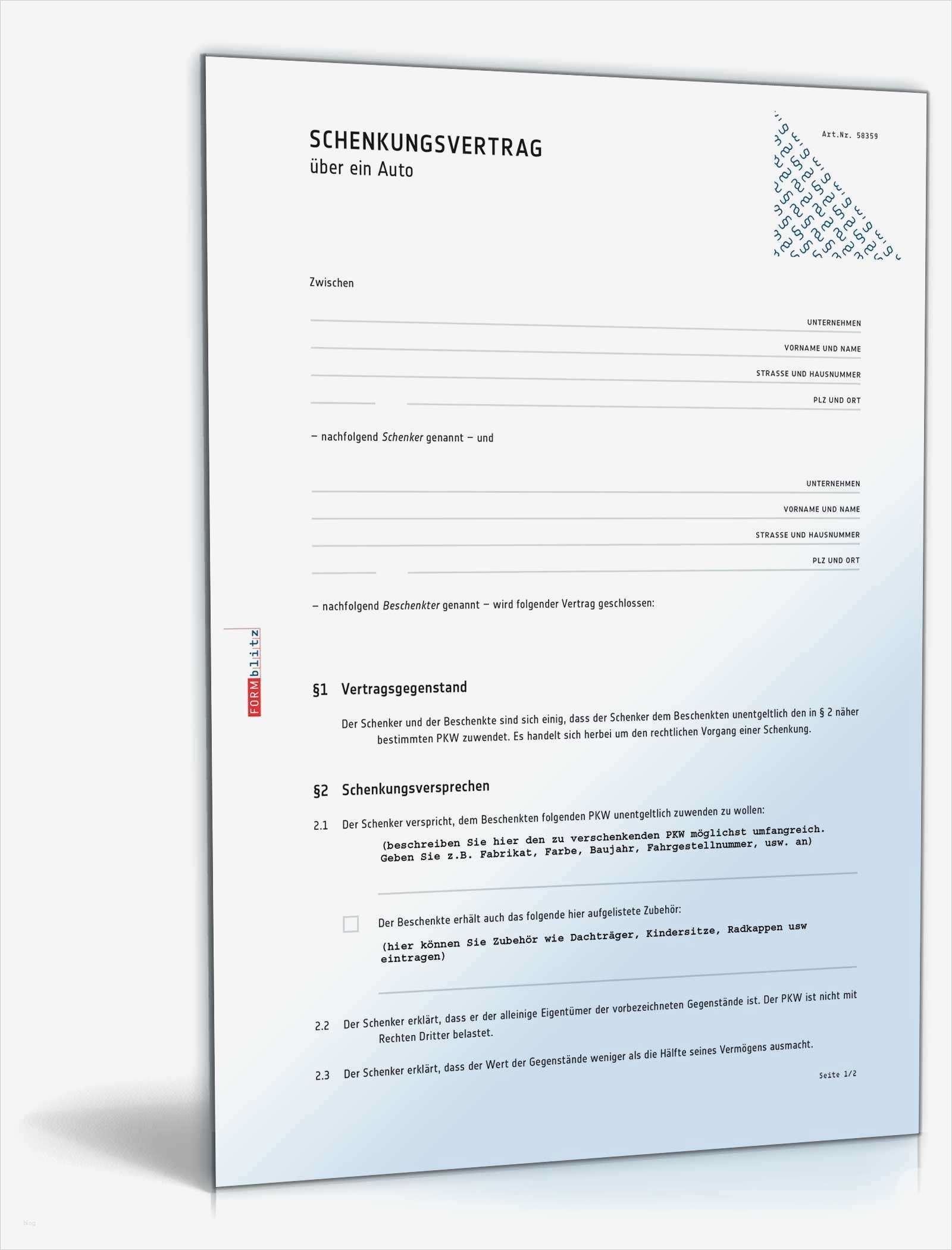 SCHENKUNGSVERTRAG
über ein Auto

Art.Nr. 58359

Zwischen

UNTERNEHMEN
VORNAME UND NAME
STRASSE UND HAUSNUMMER
PLZ UND ORT

– nachfolgend Schenker genannt – und

UNTERNEHMEN
VORNAME UND NAME
STRASSE UND HAUSNUMMER
PLZ UND ORT

– nachfolgend Beschenkter genannt – wird folgender Vertrag geschlossen:

FORMblitz

§1 Vertragsgegenstand

Der Schenker und der Beschenkte sind sich einig, dass der Schenker dem Beschenkten unentgeltlich den in § 2 näher bestimmten PKW zuwendet. Es handelt sich herbei um den rechtlichen Vorgang einer Schenkung.

§2 Schenkungsversprechen

2.1 Der Schenker verspricht, dem Beschenkten folgenden PKW unentgeltlich zuwenden zu wollen:

(beschreiben Sie hier den zu verschenkenden PKW möglichst umfangreich. Geben Sie z.B. Fabrikat, Farbe, Baujahr, Fahrgestellnummer, usw. an)

Der Beschenkte erhält auch das folgende hier aufgelistete Zubehör:

(hier können Sie Zubehör wie Dachträger, Kindersitze, Radkappen usw eintragen)

2.2 Der Schenker erklärt, dass er der alleinige Eigentümer der vorbezeichneten Gegenstände ist. Der PKW ist nicht mit Rechten Dritter belastet.

2.3 Der Schenker erklärt, dass der Wert der Gegenstände weniger als die Hälfte seines Vermögens ausmacht.

Seite 1/2